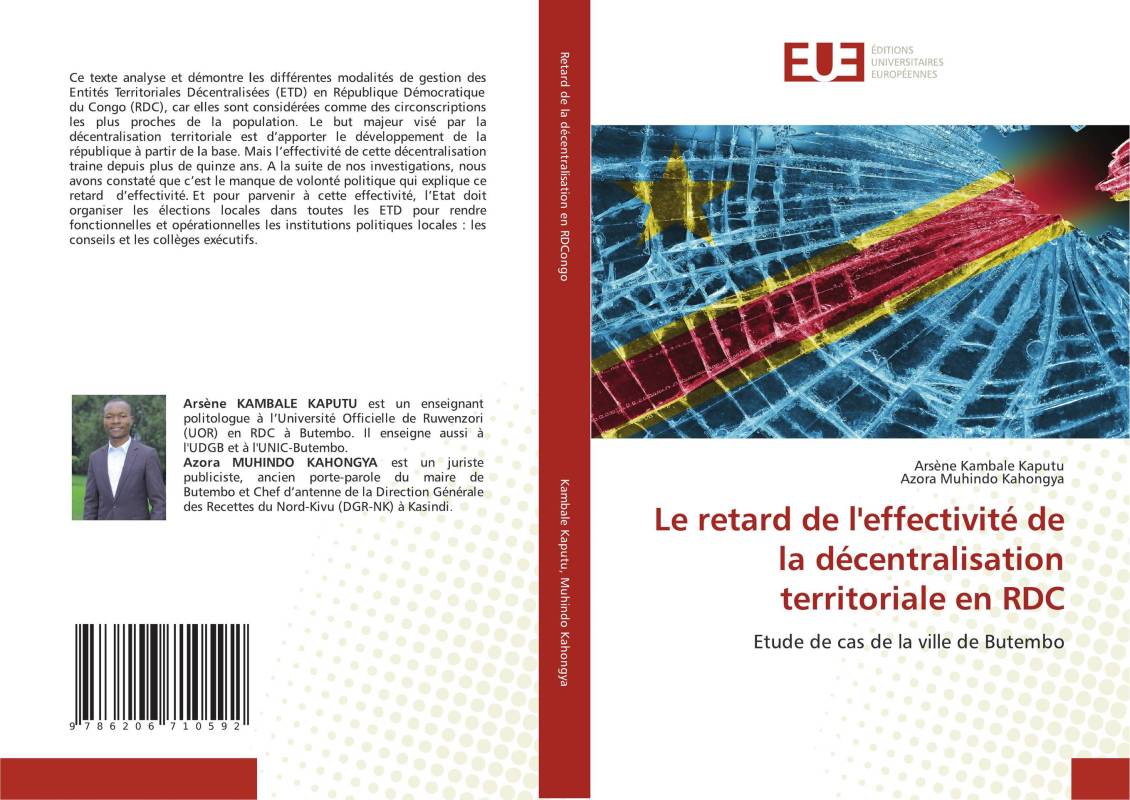 Ce texte analyse et démontre les différentes modalités de gestion des Entités Territoriales Décentralisées (ETD) en République Démocratique du Congo (RDC), car elles sont considérées comme des circonscriptions les plus proches de la population. Le but majeur visé par la décentralisation territoriale est d'apporter le développement de la république à partir de la base. Mais l'effectivité de cette décentralisation traine depuis plus de quinze ans. A la suite de nos investigations, nous avons constaté que c'est le manque de volonté politique qui explique ce retard d'effectivité. Et pour parvenir à cette effectivité, l'Etat doit organiser les élections locales dans toutes les ETD pour rendre fonctionnelles et opérationnelles les institutions politiques locales : les conseils et les collèges exécutifs.

Arsène KAMBALE KAPUTU est un enseignant politologue à l'Université Officielle de Ruwenzori (UOR) en RDC à Butembo. Il enseigne aussi à l'UDGB et à l'UNIC-Butembo.
Azora MUHINDO KAHONGYA est un juriste publiciste, ancien porte-parole du maire de Butembo et Chef d'antenne de la Direction Générale des Recettes du Nord-Kivu (DGR-NK) à Kasindi.

9 786206 710592

Retard de la décentralisation en RDCongo

Kambale Kaputu, Muhindo Kahongya

EUE ÉDITIONS UNIVERSITAIRES EUROPÉENNES

Arsène Kambale Kaputu
Azora Muhindo Kahongya

Le retard de l'effectivité de la décentralisation territoriale en RDC

Etude de cas de la ville de Butembo